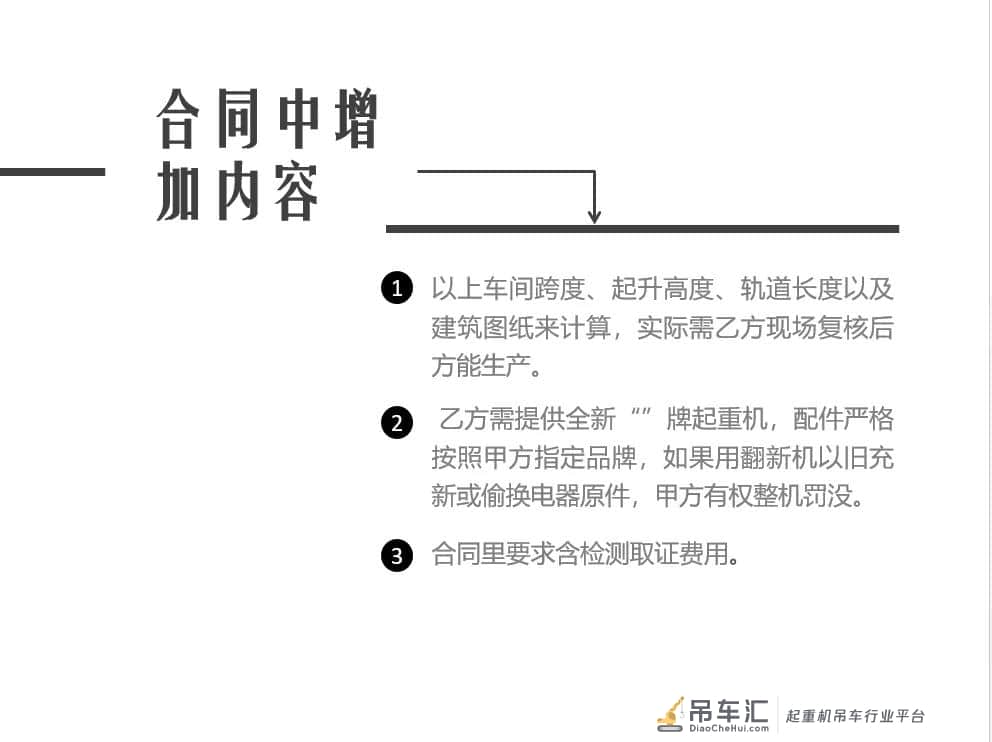 合同中增加内容

1 以上车间跨度、起升高度、轨道长度以及建筑图纸来计算，实际需乙方现场复核后方能生产。

2 乙方需提供全新“”牌起重机，配件严格按照甲方指定品牌，如果用翻新机以旧充新或偷换电器原件，甲方有权整机罚没。

3 合同里要求含检测取证费用。

吊车汇 DiaoCheHui.com 起重机吊车行业平台